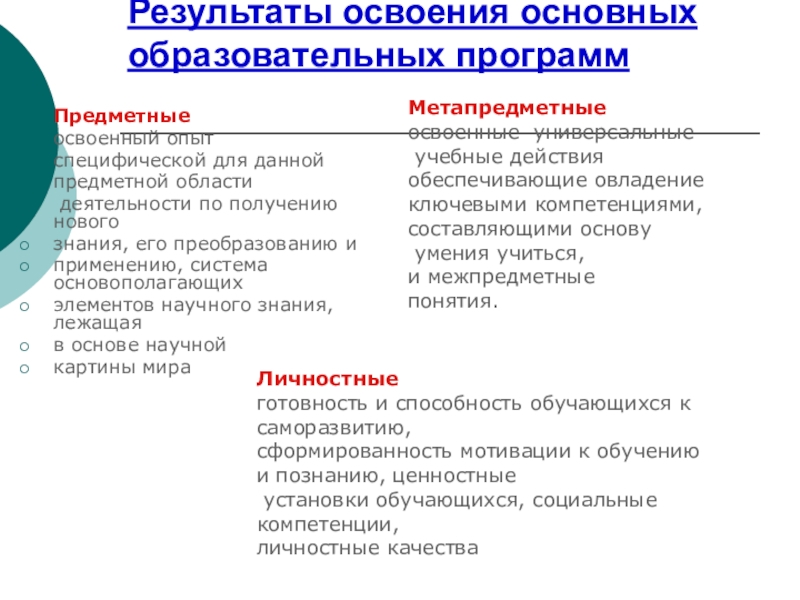 Результаты освоения основных образовательных программ

Предметные
освоенный опыт специфической для данной предметной области деятельности по получению нового
знания, его преобразованию и
применению, система основополагающих
элементов научного знания, лежащая
в основе научной
картины мира

Метапредметные
освоенные универсальные учебные действия обеспечивающие овладение ключевыми компетенциями, составляющими основу умения учиться, и межпредметные понятия.

Личностные
готовность и способность обучающихся к саморазвитию, сформированность мотивации к обучению и познанию, ценностные установки обучающихся, социальные компетенции, личностные качества